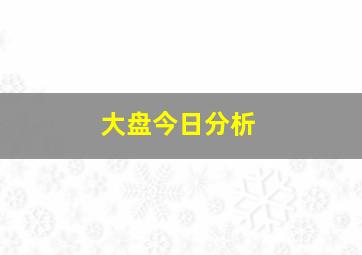 大盘今日分析